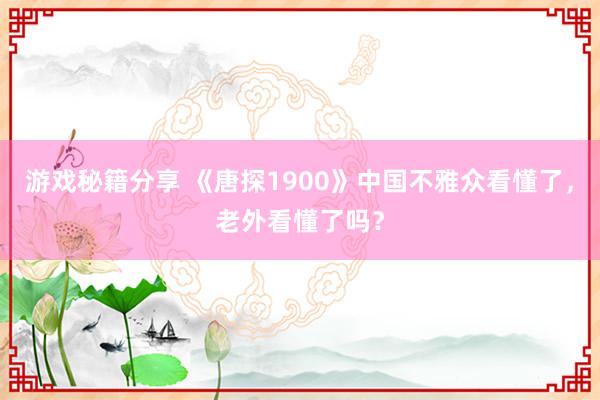 游戏秘籍分享 《唐探1900》中国不雅众看懂了，老外看懂了吗？